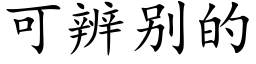 可辨别的